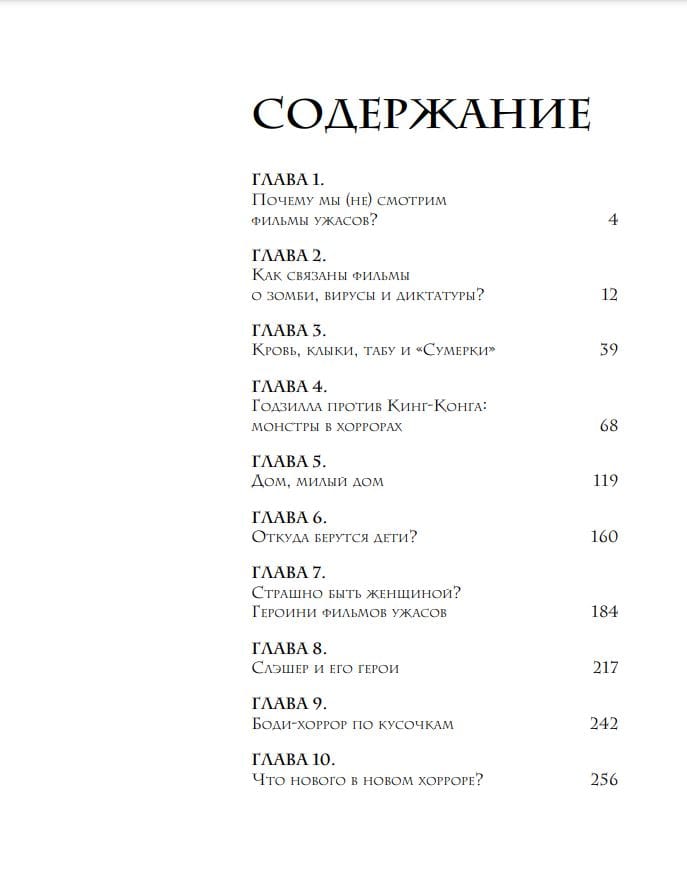 СОДЕРЖАНИЕ

ГЛАВА 1.
Почему мы (не) смотрим фильмы ужасов? 4

ГЛАВА 2.
Как связаны фильмы о зомби, вирусы и диктатуры? 12

ГЛАВА 3.
Кровь, клыки, табу и «Сумерки» 39

ГЛАВА 4.
Годзилла против Кинг-Конга: монстры в хоррорах 68

ГЛАВА 5.
Дом, милый дом 119

ГЛАВА 6.
Откуда берутся дети? 160

ГЛАВА 7.
Страшно быть женщиной? Героини фильмов ужасов 184

ГЛАВА 8.
Слэшер и его герои 217

ГЛАВА 9.
Боди-хоррор по кусочкам 242

ГЛАВА 10.
Что нового в новом хорроре? 256